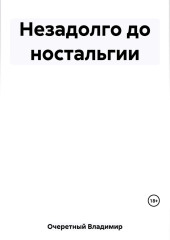 Незадолго до ностальгии

18+

Очеретный Владимир